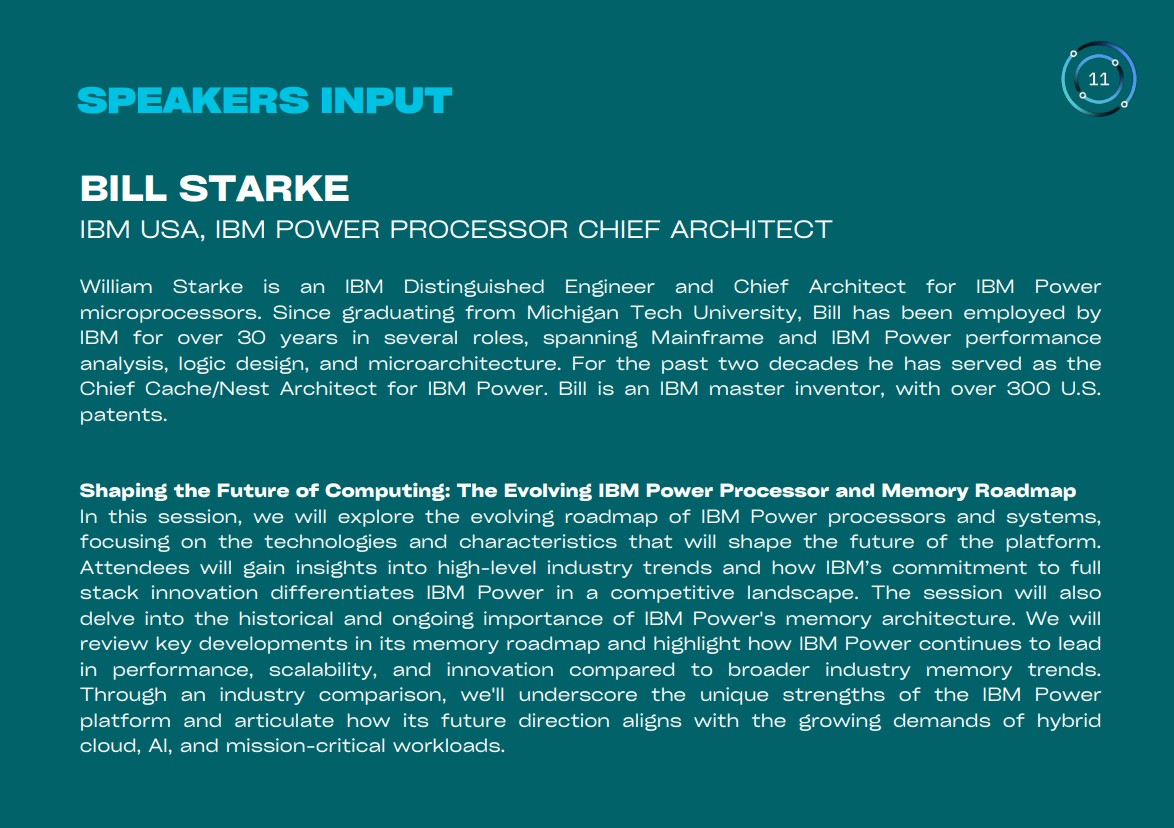 SPEAKERS INPUT

11

BILL STARKE
IBM USA, IBM POWER PROCESSOR CHIEF ARCHITECT

William Starke is an IBM Distinguished Engineer and Chief Architect for IBM Power microprocessors. Since graduating from Michigan Tech University, Bill has been employed by IBM for over 30 years in several roles, spanning Mainframe and IBM Power performance analysis, logic design, and microarchitecture. For the past two decades he has served as the Chief Cache/Nest Architect for IBM Power. Bill is an IBM master inventor, with over 300 U.S. patents.

Shaping the Future of Computing: The Evolving IBM Power Processor and Memory Roadmap
In this session, we will explore the evolving roadmap of IBM Power processors and systems, focusing on the technologies and characteristics that will shape the future of the platform. Attendees will gain insights into high-level industry trends and how IBM's commitment to full stack innovation differentiates IBM Power in a competitive landscape. The session will also delve into the historical and ongoing importance of IBM Power's memory architecture. We will review key developments in its memory roadmap and highlight how IBM Power continues to lead in performance, scalability, and innovation compared to broader industry memory trends. Through an industry comparison, we'll underscore the unique strengths of the IBM Power platform and articulate how its future direction aligns with the growing demands of hybrid cloud, AI, and mission-critical workloads.